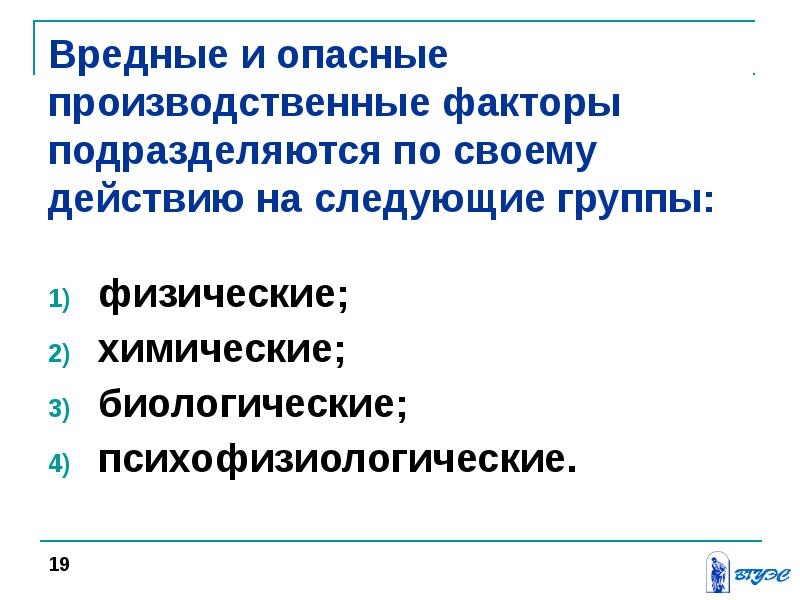 Вредные и опасные производственные факторы подразделяются по своему действию на следующие группы:

1) физические;
2) химические;
3) биологические;
4) психофизиологические.

19

ВГУЭС